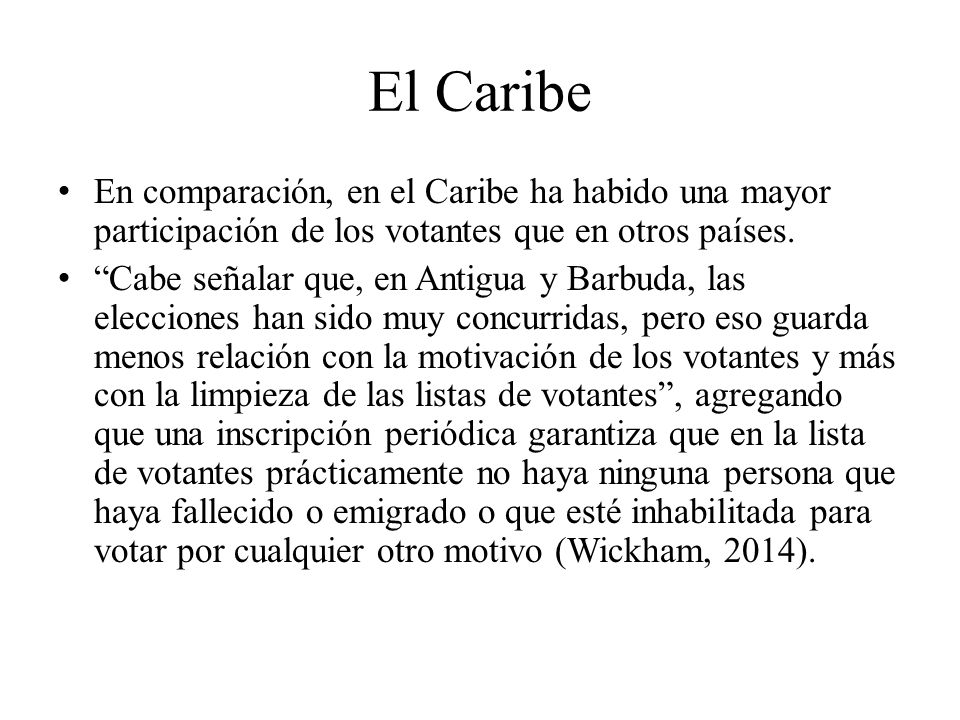 El Caribe

• En comparación, en el Caribe ha habido una mayor participación de los votantes que en otros países.

• “Cabe señalar que, en Antigua y Barbuda, las elecciones han sido muy concurridas, pero eso guarda menos relación con la motivación de los votantes y más con la limpieza de las listas de votantes”, agregando que una inscripción periódica garantiza que en la lista de votantes prácticamente no haya ninguna persona que haya fallecido o emigrado o que esté inhabilitada para votar por cualquier otro motivo (Wickham, 2014).